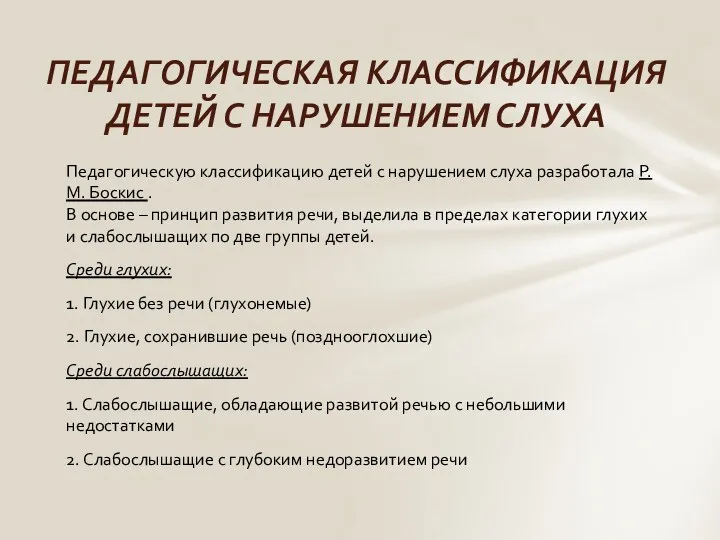 ПЕДАГОГИЧЕСКАЯ КЛАССИФИКАЦИЯ ДЕТЕЙ С НАРУШЕНИЕМ СЛУХА

Педагогическую классификацию детей с нарушением слуха разработала Р. М. Боскис .
В основе – принцип развития речи, выделила в пределах категории глухих и слабослышащих по две группы детей.

Среди глухих:

1. Глухие без речи (глухонемые)

2. Глухие, сохранившие речь (позднооглохшие)

Среди слабослышащих:

1. Слабослышащие, обладающие развитой речью с небольшими недостатками

2. Слабослышащие с глубоким недоразвитием речи